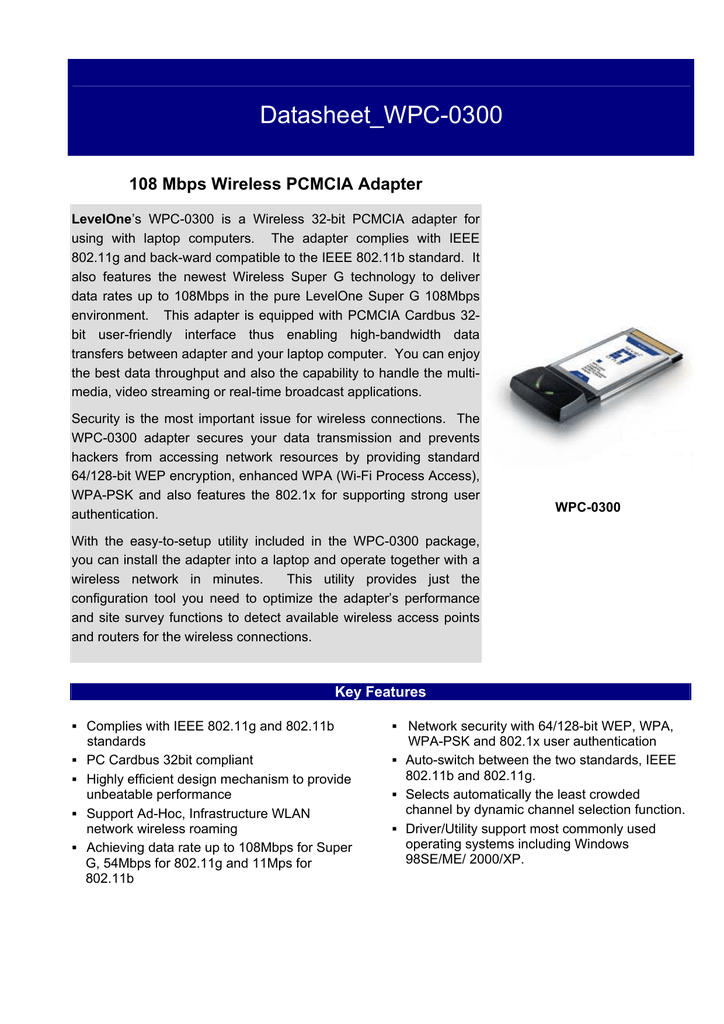 Datasheet_WPC-0300

108 Mbps Wireless PCMCIA Adapter

LevelOne's WPC-0300 is a Wireless 32-bit PCMCIA adapter for using with laptop computers. The adapter complies with IEEE 802.11g and back-ward compatible to the IEEE 802.11b standard. It also features the newest Wireless Super G technology to deliver data rates up to 108Mbps in the pure LevelOne Super G 108Mbps environment. This adapter is equipped with PCMCIA Cardbus 32-bit user-friendly interface thus enabling high-bandwidth data transfers between adapter and your laptop computer. You can enjoy the best data throughput and also the capability to handle the multi-media, video streaming or real-time broadcast applications.

Security is the most important issue for wireless connections. The WPC-0300 adapter secures your data transmission and prevents hackers from accessing network resources by providing standard 64/128-bit WEP encryption, enhanced WPA (Wi-Fi Process Access), WPA-PSK and also features the 802.1x for supporting strong user authentication.

With the easy-to-setup utility included in the WPC-0300 package, you can install the adapter into a laptop and operate together with a wireless network in minutes. This utility provides just the configuration tool you need to optimize the adapter's performance and site survey functions to detect available wireless access points and routers for the wireless connections.

WPC-0300

Key Features

▪ Complies with IEEE 802.11g and 802.11b standards
▪ PC Cardbus 32bit compliant
▪ Highly efficient design mechanism to provide unbeatable performance
▪ Support Ad-Hoc, Infrastructure WLAN network wireless roaming
▪ Achieving data rate up to 108Mbps for Super G, 54Mbps for 802.11g and 11Mps for 802.11b

▪ Network security with 64/128-bit WEP, WPA, WPA-PSK and 802.1x user authentication
▪ Auto-switch between the two standards, IEEE 802.11b and 802.11g.
▪ Selects automatically the least crowded channel by dynamic channel selection function.
▪ Driver/Utility support most commonly used operating systems including Windows 98SE/ME/ 2000/XP.